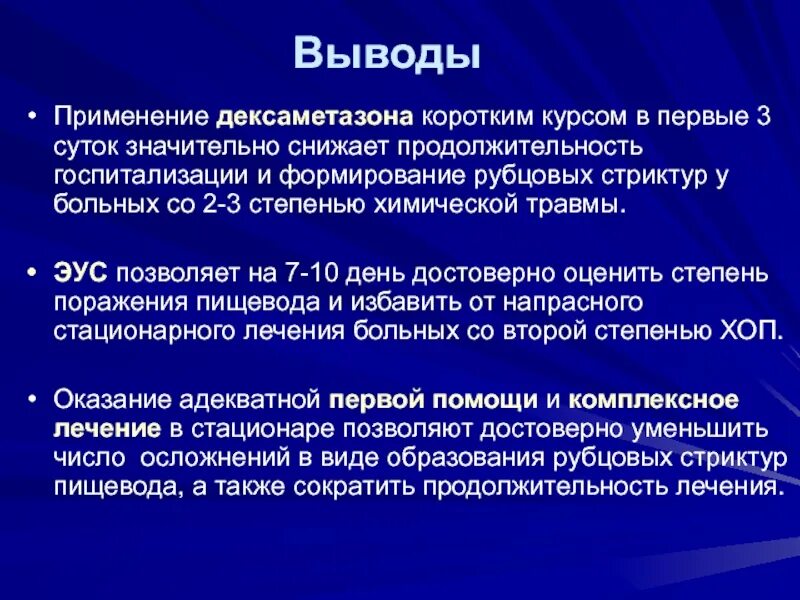 Выводы

• Применение дексаметазона коротким курсом в первые 3 суток значительно снижает продолжительность госпитализации и формирование рубцовых стриктур у больных со 2-3 степенью химической травмы.

• ЭУС позволяет на 7-10 день достоверно оценить степень поражения пищевода и избавить от напрасного стационарного лечения больных со второй степенью ХОП.

• Оказание адекватной первой помощи и комплексное лечение в стационаре позволяют достоверно уменьшить число осложнений в виде образования рубцовых стриктур пищевода, а также сократить продолжительность лечения.